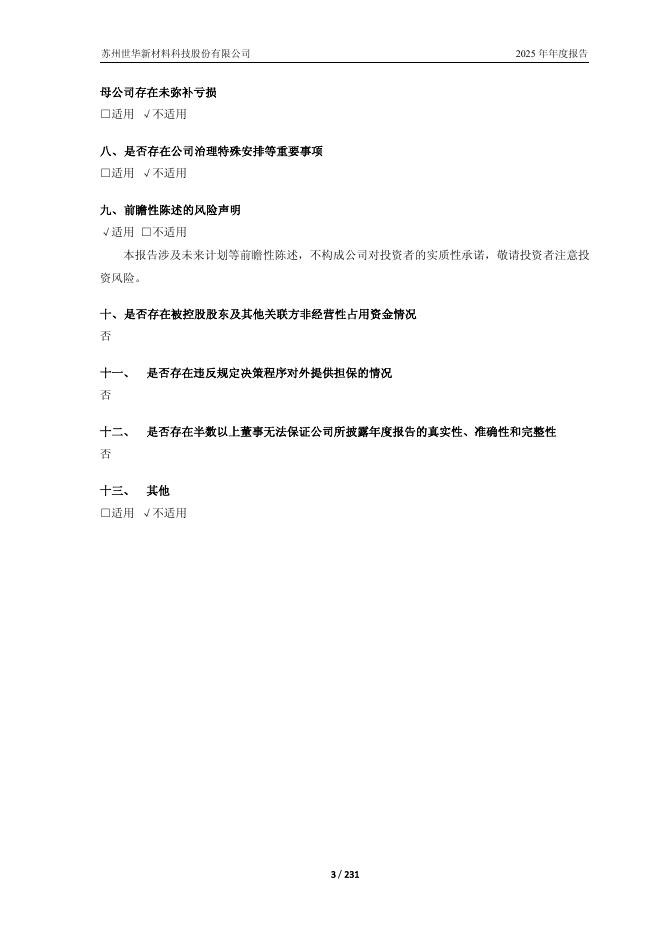 苏州世华新材料科技股份有限公司　　　　2025 年年度报告

母公司存在未弥补亏损
□适用 √不适用

八、是否存在公司治理特殊安排等重要事项
□适用 √不适用

九、前瞻性陈述的风险声明
√适用 □不适用
本报告涉及未来计划等前瞻性陈述，不构成公司对投资者的实质性承诺，敬请投资者注意投资风险。

十、是否存在被控股股东及其他关联方非经营性占用资金情况
否

十一、 是否存在违反规定决策程序对外提供担保的情况
否

十二、 是否存在半数以上董事无法保证公司所披露年度报告的真实性、准确性和完整性
否

十三、 其他
□适用 √不适用

3 / 231